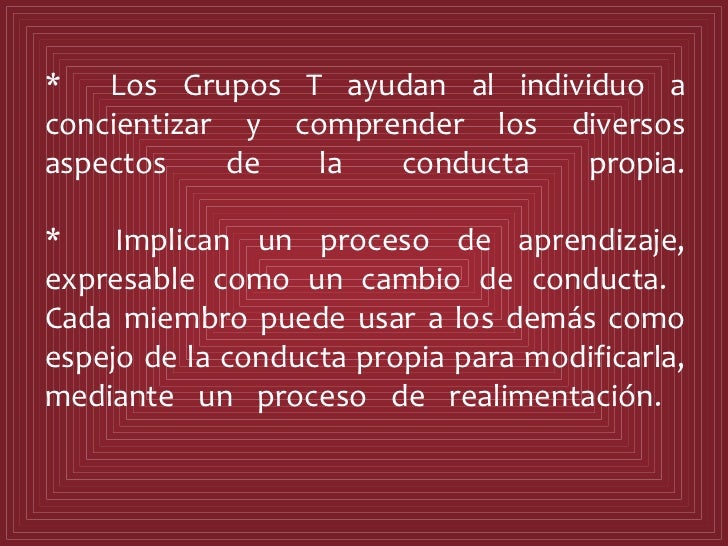 * Los Grupos T ayudan al individuo a concientizar y comprender los diversos aspectos de la conducta propia.

* Implican un proceso de aprendizaje, expresable como un cambio de conducta. Cada miembro puede usar a los demás como espejo de la conducta propia para modificarla, mediante un proceso de realimentación.